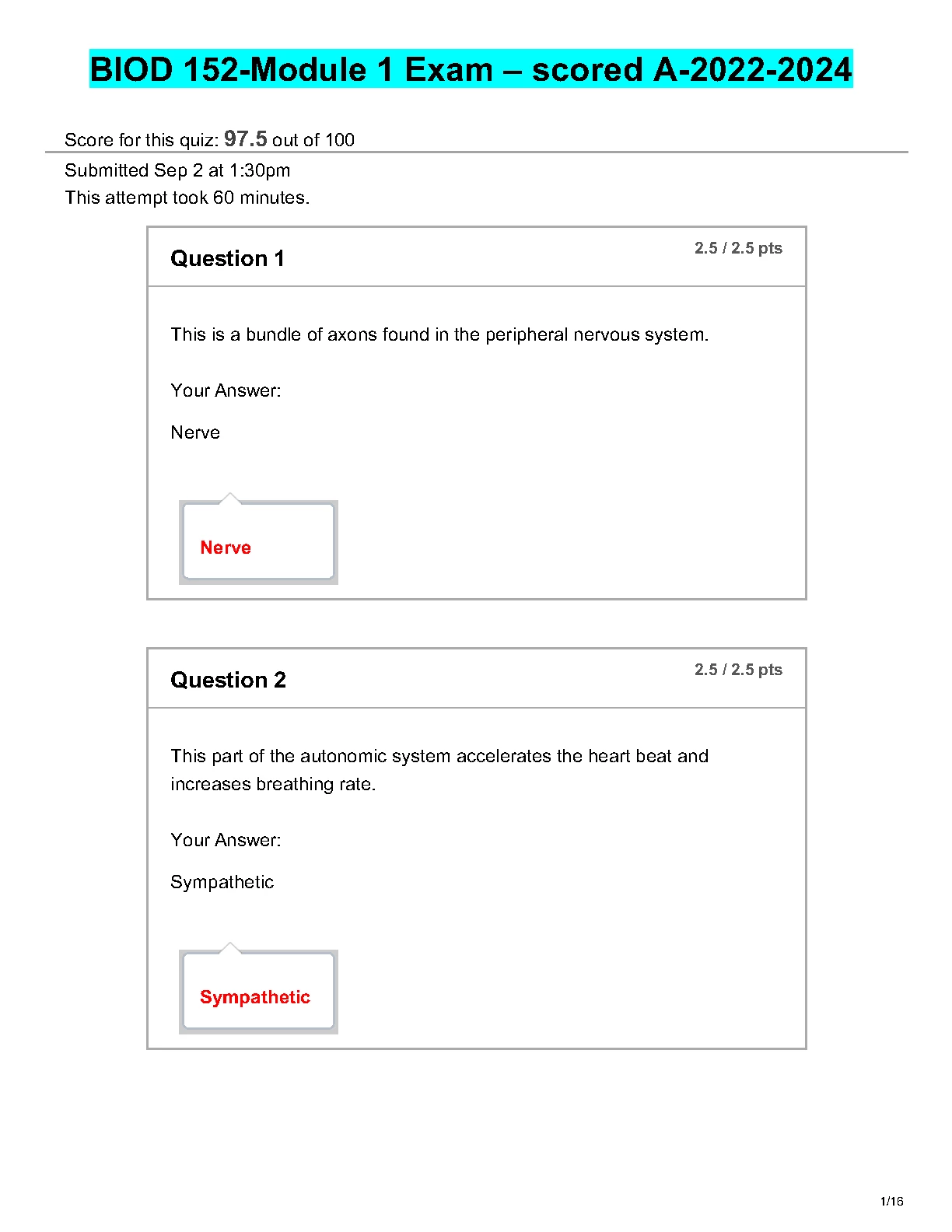 BIOD 152-Module 1 Exam – scored A-2022-2024

Score for this quiz: 97.5 out of 100

Submitted Sep 2 at 1:30pm

This attempt took 60 minutes.

Question 1

2.5 / 2.5 pts

This is a bundle of axons found in the peripheral nervous system.

Your Answer:

Nerve

Nerve

Question 2

2.5 / 2.5 pts

This part of the autonomic system accelerates the heart beat and increases breathing rate.

Your Answer:

Sympathetic

Sympathetic

1/16